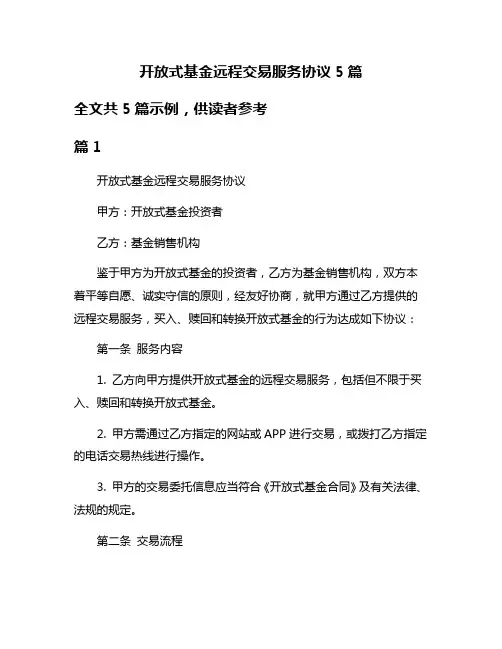 开放式基金远程交易服务协议 5 篇

全文共 5 篇示例，供读者参考

篇 1

开放式基金远程交易服务协议

甲方：开放式基金投资者

乙方：基金销售机构

鉴于甲方为开放式基金的投资者，乙方为基金销售机构，双方本着平等自愿、诚实守信的原则，经友好协商，就甲方通过乙方提供的远程交易服务，买入、赎回和转换开放式基金的行为达成如下协议：

第一条 服务内容

1. 乙方向甲方提供开放式基金的远程交易服务，包括但不限于买入、赎回和转换开放式基金。

2. 甲方需通过乙方指定的网站或 APP 进行交易，或拨打乙方指定的电话交易热线进行操作。

3. 甲方的交易委托信息应当符合《开放式基金合同》及有关法律、法规的规定。

第二条 交易流程